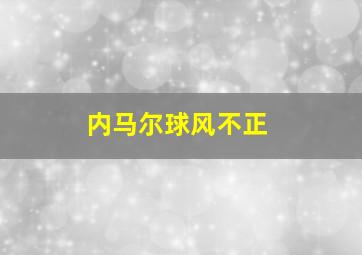 内马尔球风不正